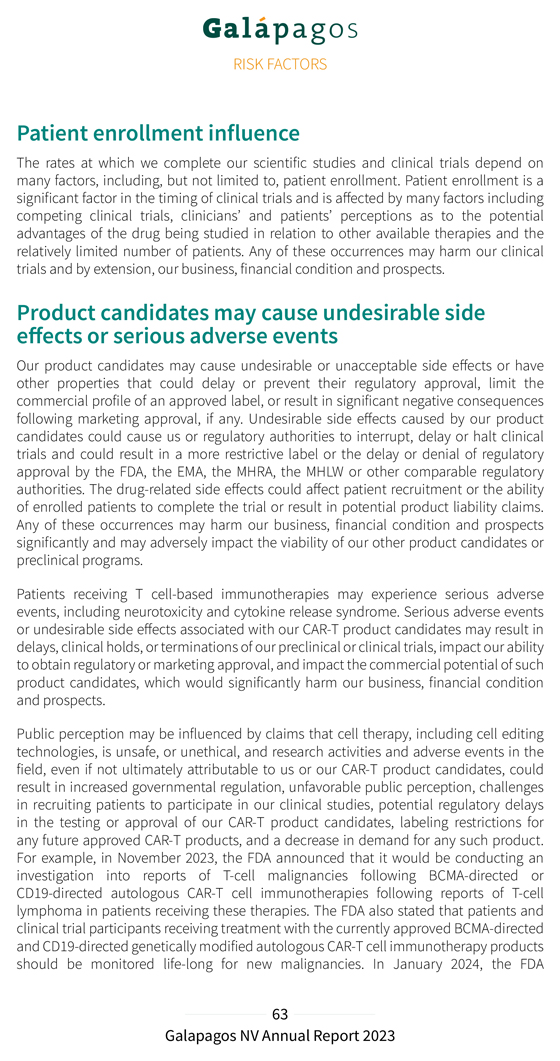 Galápagos

RISK FACTORS

Patient enrollment influence

The rates at which we complete our scientific studies and clinical trials depend on many factors, including, but not limited to, patient enrollment. Patient enrollment is a significant factor in the timing of clinical trials and is affected by many factors including competing clinical trials, clinicians' and patients' perceptions as to the potential advantages of the drug being studied in relation to other available therapies and the relatively limited number of patients. Any of these occurrences may harm our clinical trials and by extension, our business, financial condition and prospects.

Product candidates may cause undesirable side effects or serious adverse events

Our product candidates may cause undesirable or unacceptable side effects or have other properties that could delay or prevent their regulatory approval, limit the commercial profile of an approved label, or result in significant negative consequences following marketing approval, if any. Undesirable side effects caused by our product candidates could cause us or regulatory authorities to interrupt, delay or halt clinical trials and could result in a more restrictive label or the delay or denial of regulatory approval by the FDA, the EMA, the MHRA, the MHLW or other comparable regulatory authorities. The drug-related side effects could affect patient recruitment or the ability of enrolled patients to complete the trial or result in potential product liability claims. Any of these occurrences may harm our business, financial condition and prospects significantly and may adversely impact the viability of our other product candidates or preclinical programs.

Patients receiving T cell-based immunotherapies may experience serious adverse events, including neurotoxicity and cytokine release syndrome. Serious adverse events or undesirable side effects associated with our CAR-T product candidates may result in delays, clinical holds, or terminations of our preclinical or clinical trials, impact our ability to obtain regulatory or marketing approval, and impact the commercial potential of such product candidates, which would significantly harm our business, financial condition and prospects.

Public perception may be influenced by claims that cell therapy, including cell editing technologies, is unsafe, or unethical, and research activities and adverse events in the field, even if not ultimately attributable to us or our CAR-T product candidates, could result in increased governmental regulation, unfavorable public perception, challenges in recruiting patients to participate in our clinical studies, potential regulatory delays in the testing or approval of our CAR-T product candidates, labeling restrictions for any future approved CAR-T products, and a decrease in demand for any such product. For example, in November 2023, the FDA announced that it would be conducting an investigation into reports of T-cell malignancies following BCMA-directed or CD19-directed autologous CAR-T cell immunotherapies following reports of T-cell lymphoma in patients receiving these therapies. The FDA also stated that patients and clinical trial participants receiving treatment with the currently approved BCMA-directed and CD19-directed genetically modified autologous CAR-T cell immunotherapy products should be monitored life-long for new malignancies. In January 2024, the FDA

63

Galapagos NV Annual Report 2023